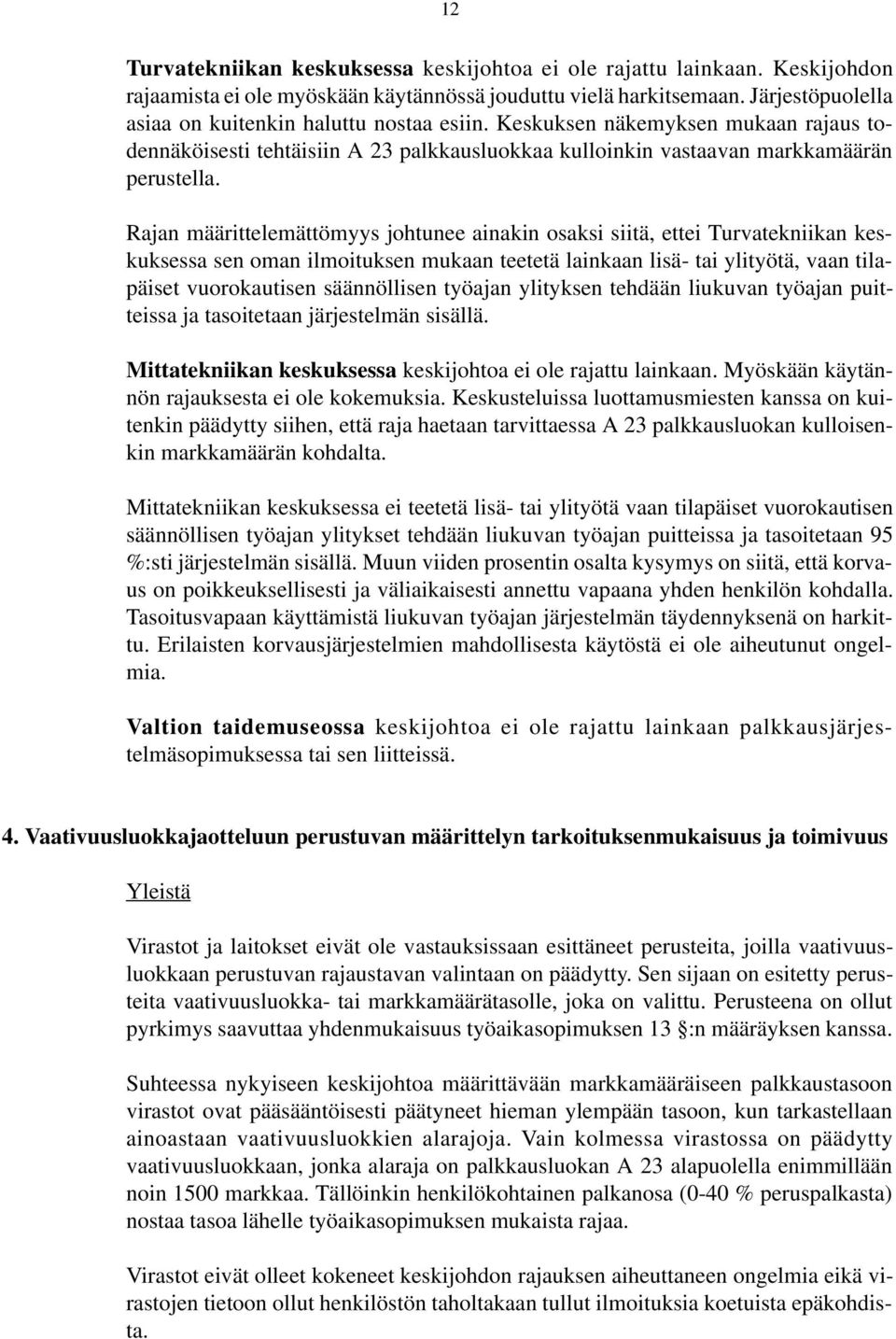 12

Turvatekniikan keskuksessa keskijohtoa ei ole rajattu lainkaan. Keskijohdon rajaamista ei ole myöskään käytännössä jouduttu vielä harkitsemaan. Järjestöpuolella asiaa on kuitenkin haluttu nostaa esiin. Keskuksen näkemyksen mukaan rajaus todennäköisesti tehtäisiin A 23 palkkausluokkaa kulloinkin vastaavan markkamäärän perustella.

Rajan määrittelemättömyys johtunee ainakin osaksi siitä, ettei Turvatekniikan keskuksessa sen oman ilmoituksen mukaan teetetä lainkaan lisä- tai ylityötä, vaan tilapäiset vuorokautisen säännöllisen työajan ylityksen tehdään liukuvan työajan puitteissa ja tasoitetaan järjestelmän sisällä.

Mittatekniikan keskuksessa keskijohtoa ei ole rajattu lainkaan. Myöskään käytännön rajauksesta ei ole kokemuksia. Keskusteluissa luottamusmiesten kanssa on kuitenkin päädytty siihen, että raja haetaan tarvittaessa A 23 palkkausluokan kulloisenkin markkamäärän kohdalta.

Mittatekniikan keskuksessa ei teetetä lisä- tai ylityötä vaan tilapäiset vuorokautisen säännöllisen työajan ylitykset tehdään liukuvan työajan puitteissa ja tasoitetaan 95 %:sti järjestelmän sisällä. Muun viiden prosentin osalta kysymys on siitä, että korvaus on poikkeuksellisesti ja väliaikaisesti annettu vapaana yhden henkilön kohdalla. Tasoitusvapaan käyttämistä liukuvan työajan järjestelmän täydennyksenä on harkittu. Erilaisten korvausjärjestelmien mahdollisesta käytöstä ei ole aiheutunut ongelmia.

Valtion taidemuseossa keskijohtoa ei ole rajattu lainkaan palkkausjärjestelmäsopimuksessa tai sen liitteissä.

4. Vaativuusluokkajaotteluun perustuvan määrittelyn tarkoituksenmukaisuus ja toimivuus

Yleistä

Virastot ja laitokset eivät ole vastauksissaan esittäneet perusteita, joilla vaativuusluokkaan perustuvan rajaustavan valintaan on päädytty. Sen sijaan on esitetty perusteita vaativuusluokka- tai markkamäärätasolle, joka on valittu. Perusteena on ollut pyrkimys saavuttaa yhdenmukaisuus työaikasopimuksen 13 §:n määräyksen kanssa.

Suhteessa nykyiseen keskijohtoa määrittävään markkamääräiseen palkkaustasoon virastot ovat pääsääntöisesti päätyneet hieman ylempään tasoon, kun tarkastellaan ainoastaan vaativuusluokkien alarajoja. Vain kolmessa virastossa on päädytty vaativuusluokkaan, jonka alaraja on palkkausluokan A 23 alapuolella enimmillään noin 1500 markkaa. Tällöinkin henkilökohtainen palkanosa (0-40 % peruspalkasta) nostaa tasoa lähelle työaikasopimuksen mukaista rajaa.

Virastot eivät olleet kokeneet keskijohdon rajauksen aiheuttaneen ongelmia eikä virastojen tietoon ollut henkilöstön taholtakaan tullut ilmoituksia koetuista epäkohdista.